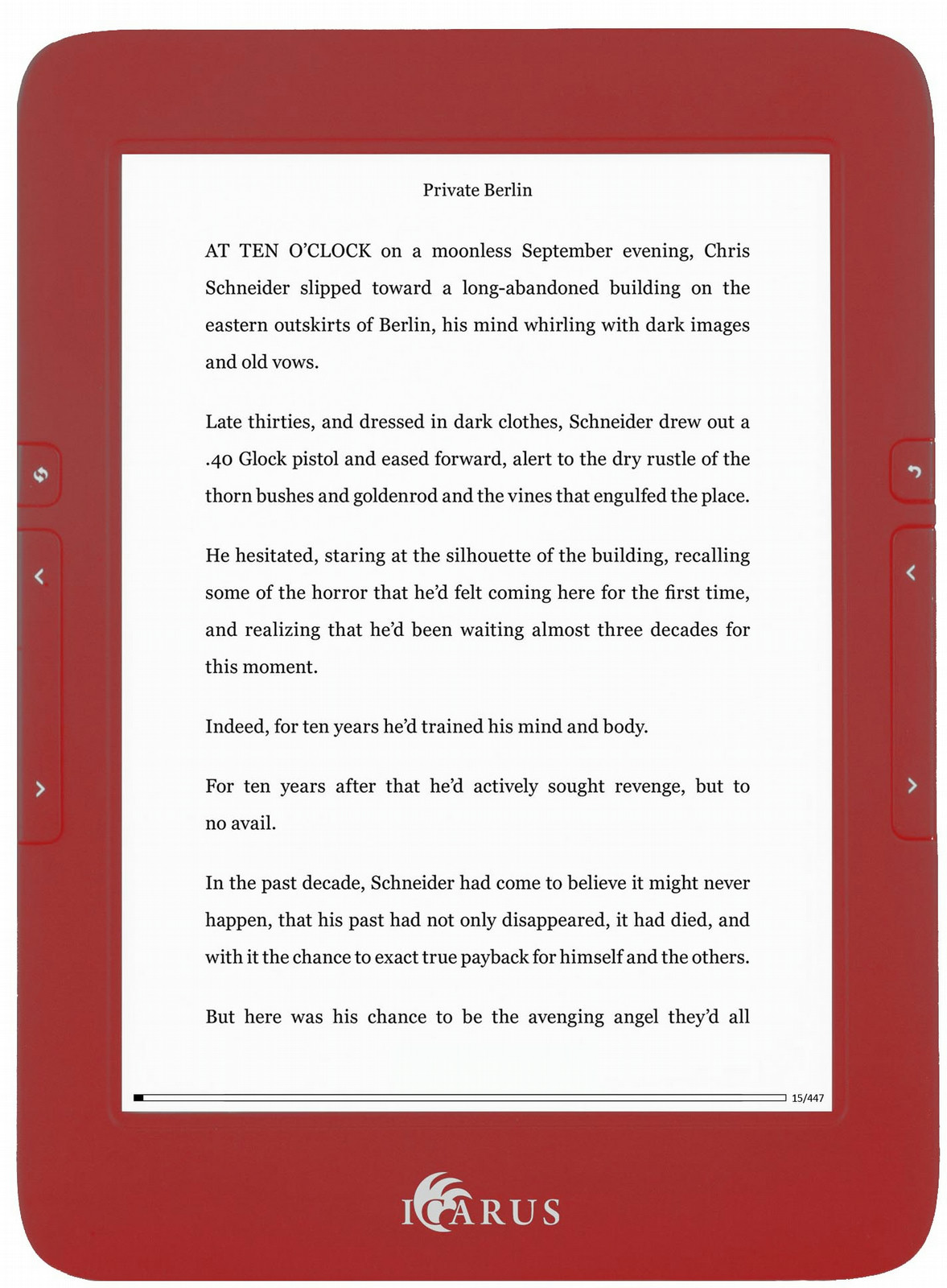 Private Berlin

AT TEN O'CLOCK on a moonless September evening, Chris Schneider slipped toward a long-abandoned building on the eastern outskirts of Berlin, his mind whirling with dark images and old vows.

Late thirties, and dressed in dark clothes, Schneider drew out a .40 Glock pistol and eased forward, alert to the dry rustle of the thorn bushes and goldenrod and the vines that engulfed the place.

He hesitated, staring at the silhouette of the building, recalling some of the horror that he'd felt coming here for the first time, and realizing that he'd been waiting almost three decades for this moment.

Indeed, for ten years he'd trained his mind and body.

For ten years after that he'd actively sought revenge, but to no avail.

In the past decade, Schneider had come to believe it might never happen, that his past had not only disappeared, it had died, and with it the chance to exact true payback for himself and the others.

But here was his chance to be the avenging angel they'd all

15/447

ICARUS